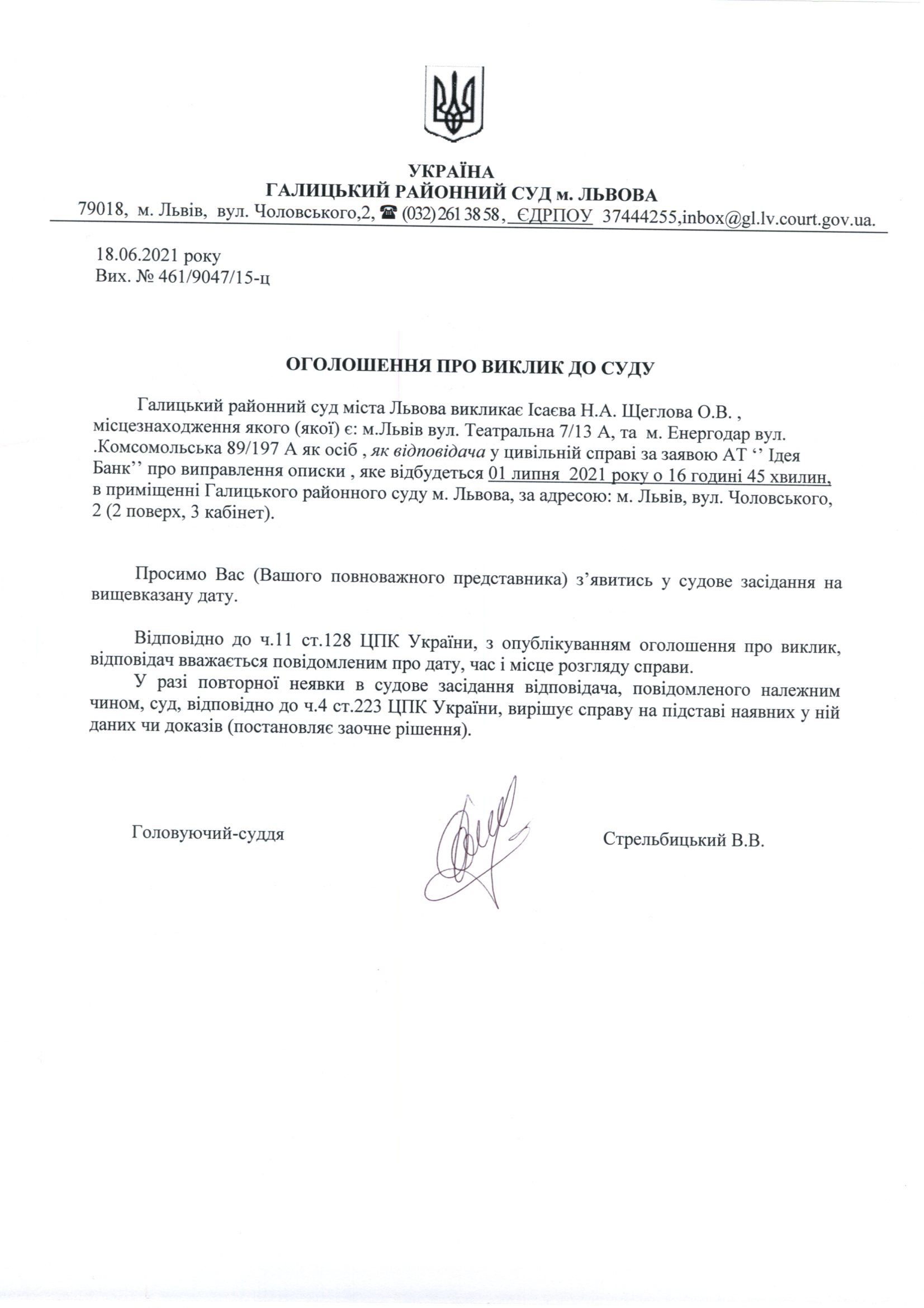 УКРАЇНА
ГАЛИЦЬКИЙ РАЙОННИЙ СУД м. ЛЬВОВА
79018, м. Львів, вул. Чоловського,2, ☎ (032) 261 38 58, ЄДРПОУ 37444255,inbox@gl.lv.court.gov.ua.

18.06.2021 року
Вих. № 461/9047/15-ц

ОГОЛОШЕННЯ ПРО ВИКЛИК ДО СУДУ

Галицький районний суд міста Львова викликає Ісаєва Н.А. Щеглова О.В. , місцезнаходження якого (якої) є: м.Львів вул. Театральна 7/13 А, та м. Енергодар вул. .Комсомольська 89/197 А як осіб , як відповідача у цивільній справі за заявою АТ ‘‘ Ідея Банк’’ про виправлення описки , яке відбудеться 01 липня 2021 року о 16 годині 45 хвилин, в приміщенні Галицького районного суду м. Львова, за адресою: м. Львів, вул. Чоловського, 2 (2 поверх, 3 кабінет).

Просимо Вас (Вашого повноважного представника) з’явитись у судове засідання на вищевказану дату.

Відповідно до ч.11 ст.128 ЦПК України, з опублікуванням оголошення про виклик, відповідач вважається повідомленим про дату, час і місце розгляду справи.
У разі повторної неявки в судове засідання відповідача, повідомленого належним чином, суд, відповідно до ч.4 ст.223 ЦПК України, вирішує справу на підставі наявних у ній даних чи доказів (постановляє заочне рішення).

Головуючий-суддя

Стрельбицький В.В.